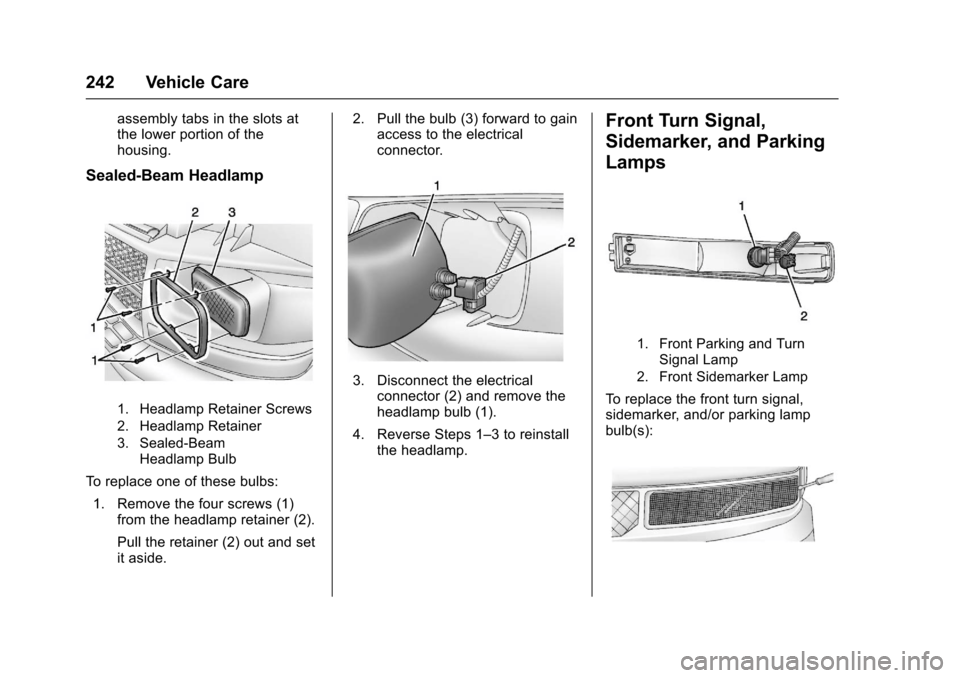 242 Vehicle Care

assembly tabs in the slots at the lower portion of the housing.

Sealed-Beam Headlamp

2 3

1

1

1. Headlamp Retainer Screws
2. Headlamp Retainer
3. Sealed-Beam Headlamp Bulb

To replace one of these bulbs:

1. Remove the four screws (1) from the headlamp retainer (2).

Pull the retainer (2) out and set it aside.

2. Pull the bulb (3) forward to gain access to the electrical connector.

1

2

3. Disconnect the electrical connector (2) and remove the headlamp bulb (1).

4. Reverse Steps 1–3 to reinstall the headlamp.

Front Turn Signal, Sidemarker, and Parking Lamps

1

2

1. Front Parking and Turn Signal Lamp
2. Front Sidemarker Lamp

To replace the front turn signal, sidemarker, and/or parking lamp bulb(s):

carmanualsonline.info